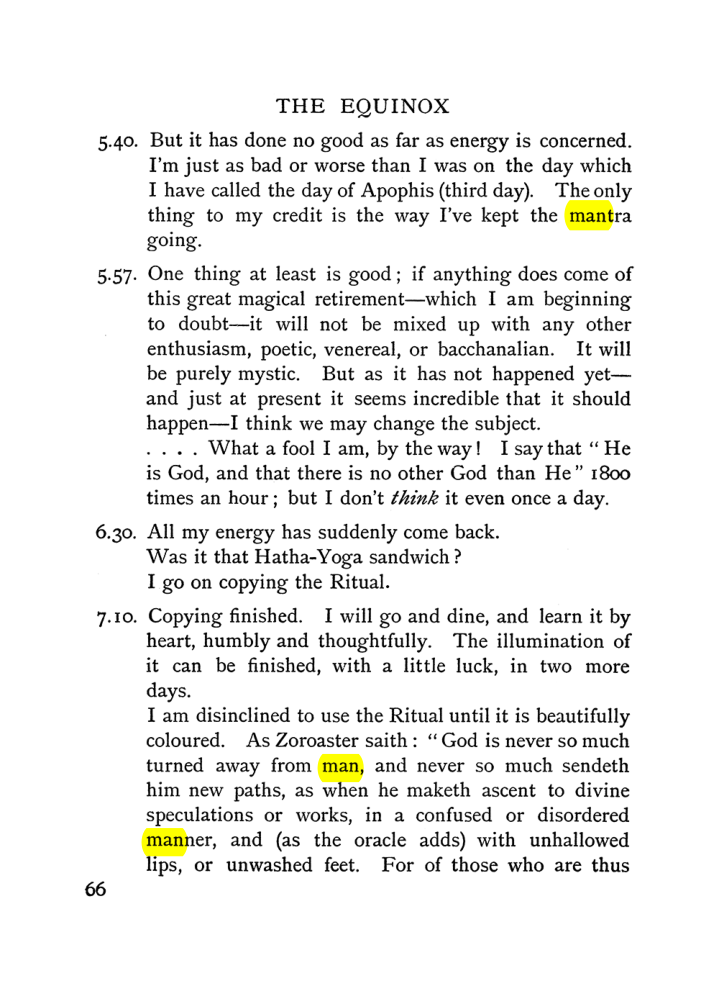 THE EQUINOX

5.40. But it has done no good as far as energy is concerned. I'm just as bad or worse than I was on the day which I have called the day of Apophis (third day). The only thing to my credit is the way I've kept the mantra going.

5.57. One thing at least is good; if anything does come of this great magical retirement—which I am beginning to doubt—it will not be mixed up with any other enthusiasm, poetic, venereal, or bacchanalian. It will be purely mystic. But as it has not happened yet—and just at present it seems incredible that it should happen—I think we may change the subject.

. . . . What a fool I am, by the way! I say that "He is God, and that there is no other God than He" 1800 times an hour; but I don't think it even once a day.

6.30. All my energy has suddenly come back.
Was it that Hatha-Yoga sandwich?
I go on copying the Ritual.

7.10. Copying finished. I will go and dine, and learn it by heart, humbly and thoughtfully. The illumination of it can be finished, with a little luck, in two more days.

I am disinclined to use the Ritual until it is beautifully coloured. As Zoroaster saith: "God is never so much turned away from man, and never so much sendeth him new paths, as when he maketh ascent to divine speculations or works, in a confused or disordered manner, and (as the oracle adds) with unhallowed lips, or unwashed feet. For of those who are thus

66